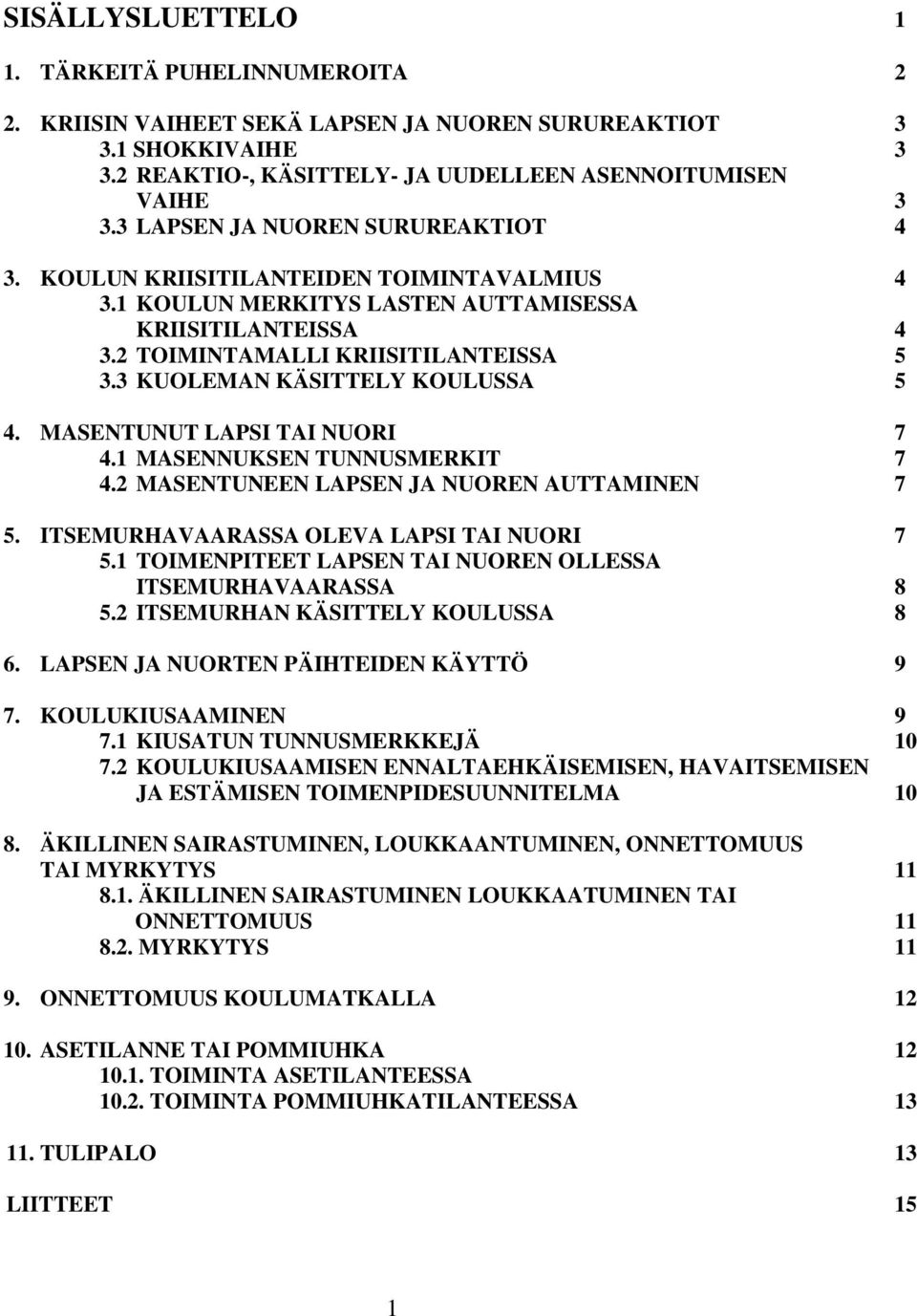 SISÄLLYSLUETTELO 1

1. TÄRKEITÄ PUHELINNUMEROITA 2

2. KRIISIN VAIHEET SEKÄ LAPSEN JA NUOREN SURUREAKTIOT 3
3.1 SHOKKIVAIHE 3
3.2 REAKTIO-, KÄSITTELY- JA UUDELLEEN ASENNOITUMISEN VAIHE 3
3.3 LAPSEN JA NUOREN SURUREAKTIOT 4

3. KOULUN KRIISITILANTEIDEN TOIMINTAVALMIUS 4
3.1 KOULUN MERKITYS LASTEN AUTTAMISESSA KRIISITILANTEISSA 4
3.2 TOIMINTAMALLI KRIISITILANTEISSA 5
3.3 KUOLEMAN KÄSITTELY KOULUSSA 5

4. MASENTUNUT LAPSI TAI NUORI 7
4.1 MASENNUKSEN TUNNUSMERKIT 7
4.2 MASENTUNEEN LAPSEN JA NUOREN AUTTAMINEN 7

5. ITSEMURHAVAARASSA OLEVA LAPSI TAI NUORI 7
5.1 TOIMENPITEET LAPSEN TAI NUOREN OLLESSA ITSEMURHAVAARASSA 8
5.2 ITSEMURHAN KÄSITTELY KOULUSSA 8

6. LAPSEN JA NUORTEN PÄIHTEIDEN KÄYTTÖ 9

7. KOULUKIUSAAMINEN 9
7.1 KIUSATUN TUNNUSMERKKEJÄ 10
7.2 KOULUKIUSAAMISEN ENNALTAEHKÄISEMISEN, HAVAITSEMISEN JA ESTÄMISEN TOIMENPIDESUUNNITELMA 10

8. ÄKILLINEN SAIRASTUMINEN, LOUKKAANTUMINEN, ONNETTOMUUS TAI MYRKYTYS 11
8.1. ÄKILLINEN SAIRASTUMINEN LOUKKAATUMINEN TAI ONNETTOMUUS 11
8.2. MYRKYTYS 11

9. ONNETTOMUUS KOULUMATKALLA 12

10. ASETILANNE TAI POMMIUHKA 12
10.1. TOIMINTA ASETILANTEESSA
10.2. TOIMINTA POMMIUHKATILANTEESSA 13

11. TULIPALO 13

LIITTEET 15

1